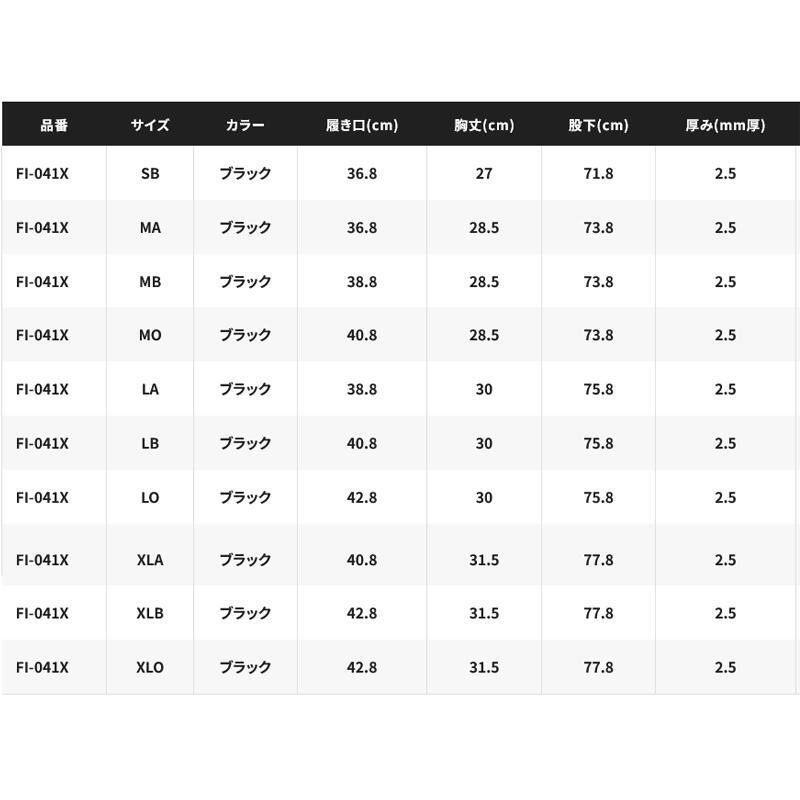 | 品番 | サイズ | カラー | 履き口(cm) | 胸丈(cm) | 股下(cm) | 厚み(mm厚) |
|---|---|---|---|---|---|---|
| FI-041X | SB | ブラック | 36.8 | 27 | 71.8 | 2.5 |
| FI-041X | MA | ブラック | 36.8 | 28.5 | 73.8 | 2.5 |
| FI-041X | MB | ブラック | 38.8 | 28.5 | 73.8 | 2.5 |
| FI-041X | MO | ブラック | 40.8 | 28.5 | 73.8 | 2.5 |
| FI-041X | LA | ブラック | 38.8 | 30 | 75.8 | 2.5 |
| FI-041X | LB | ブラック | 40.8 | 30 | 75.8 | 2.5 |
| FI-041X | LO | ブラック | 42.8 | 30 | 75.8 | 2.5 |
| FI-041X | XLA | ブラック | 40.8 | 31.5 | 77.8 | 2.5 |
| FI-041X | XLB | ブラック | 42.8 | 31.5 | 77.8 | 2.5 |
| FI-041X | XLO | ブラック | 42.8 | 31.5 | 77.8 | 2.5 |